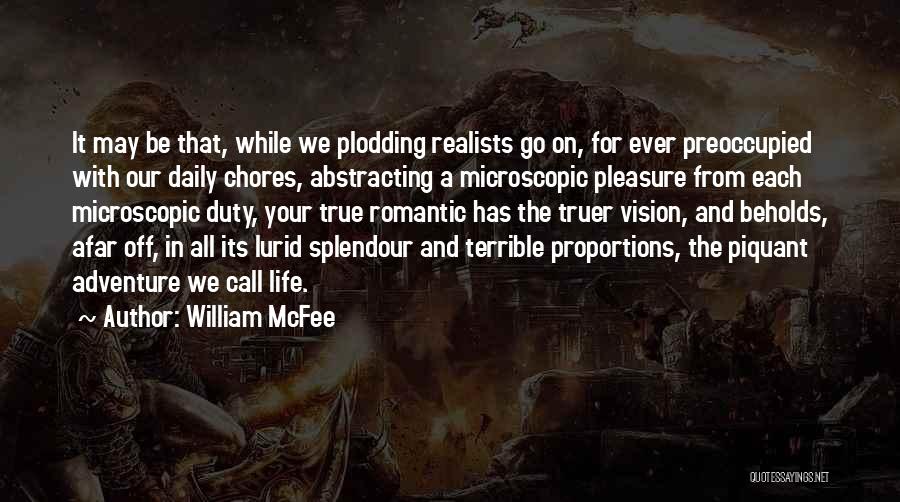 It may be that, while we plodding realists go on, for ever preoccupied with our daily chores, abstracting a microscopic pleasure from each microscopic duty, your true romantic has the truer vision, and beholds, afar off, in all its lurid splendour and terrible proportions, the piquant adventure we call life.

~ Author: William McFee

QUOTESSAYINGS.NET